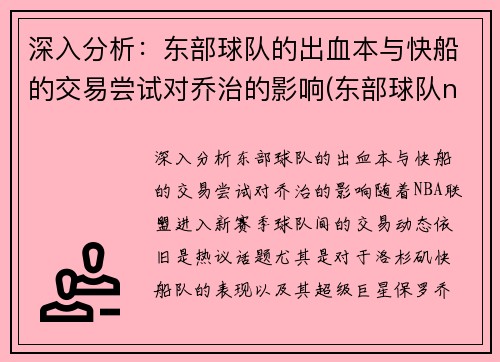 深入分析：东部球队的出血本与快船的交易尝试对乔治的影响(东部球队n

深入分析东部球队的出血本与快船的交易尝试对乔治的影响随着NBA联盟进入新赛季球队间的交易动态依旧是热议话题尤其是对于洛杉矶快船队的表现以及其超级巨星保罗乔